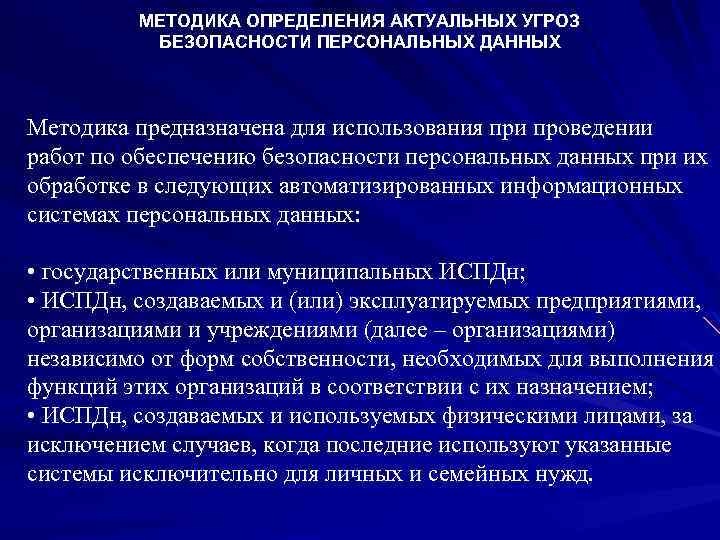 МЕТОДИКА ОПРЕДЕЛЕНИЯ АКТУАЛЬНЫХ УГРОЗ БЕЗОПАСНОСТИ ПЕРСОНАЛЬНЫХ ДАННЫХ

Методика предназначена для использования при проведении работ по обеспечению безопасности персональных данных при их обработке в следующих автоматизированных информационных системах персональных данных:

• государственных или муниципальных ИСПДн;
• ИСПДн, создаваемых и (или) эксплуатируемых предприятиями, организациями и учреждениями (далее – организациями) независимо от форм собственности, необходимых для выполнения функций этих организаций в соответствии с их назначением;
• ИСПДн, создаваемых и используемых физическими лицами, за исключением случаев, когда последние используют указанные системы исключительно для личных и семейных нужд.